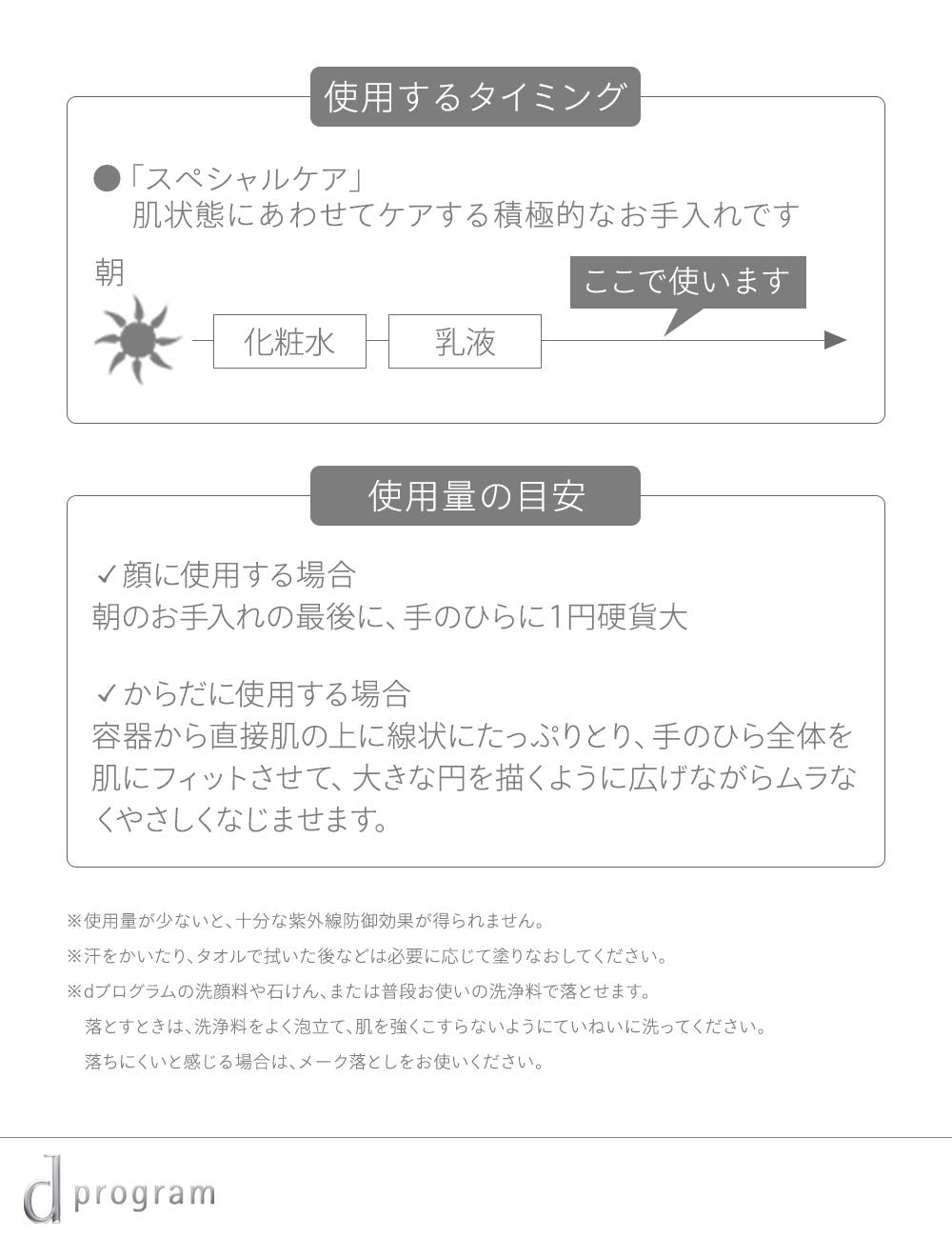 使用するタイミング

●「スペシャルケア」
肌状態にあわせてケアする積極的なお手入れです

朝

化粧水

乳液

ここで使います

使用量の目安

✓顔に使用する場合
朝のお手入れの最後に、手のひらに1円硬貨大

✓からだに使用する場合
容器から直接肌の上に線状にたっぷりとり、手のひら全体を肌にフィットさせて、大きな円を描くように広げながらムラなくやさしくなじませます。

※使用量が少ないと、十分な紫外線防御効果が得られません。
※汗をかいたり、タオルで拭いた後などは必要に応じて塗りなおしてください。
※dプログラムの洗顔料や石けん、または普段お使いの洗浄料で落とせます。
落とすときは、洗浄料をよく泡立て、肌を強くこすらないようにていねいに洗ってください。
落ちにくいと感じる場合は、メーク落としをお使いください。

d program